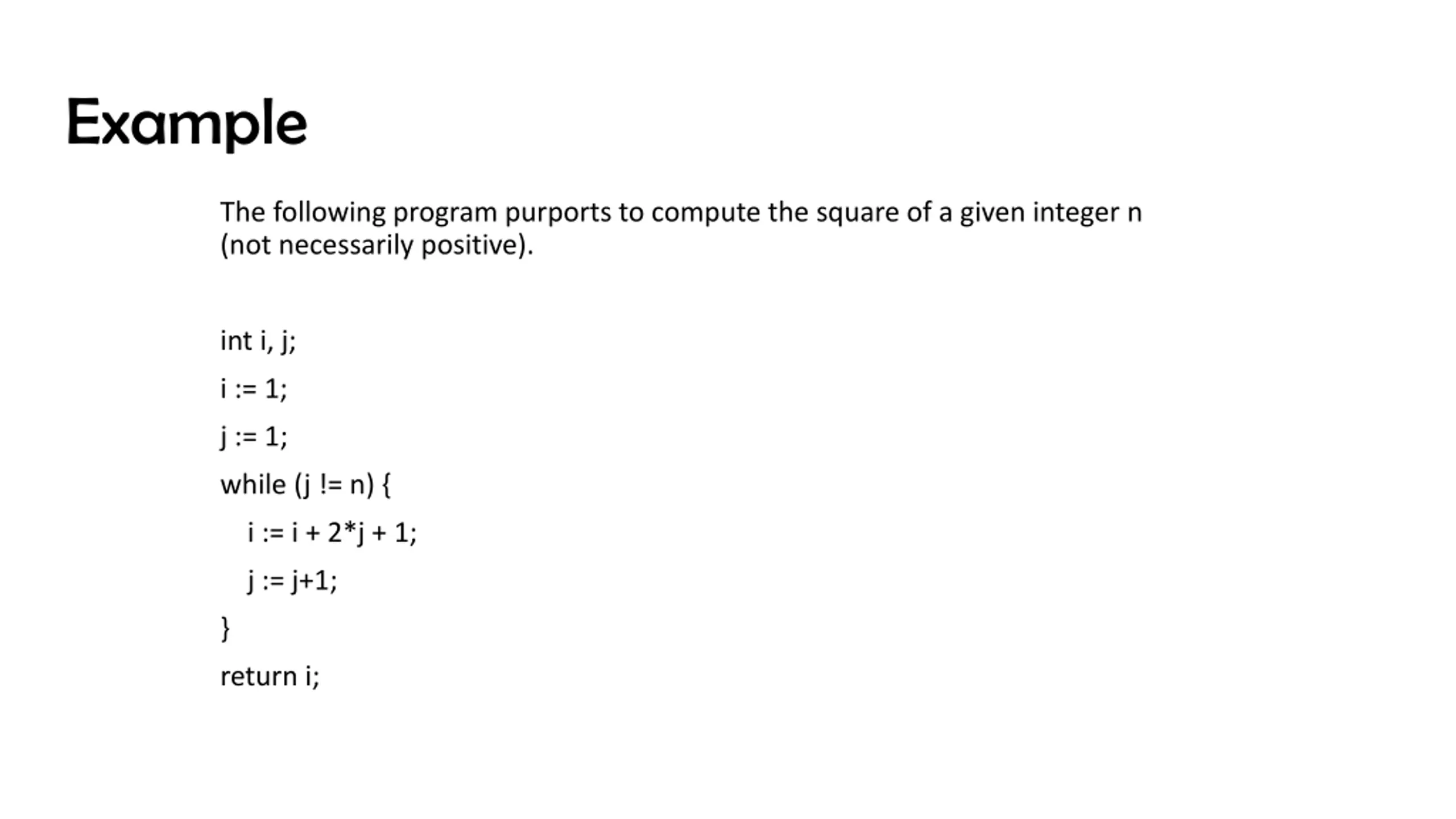 Example

The following program purports to compute the square of a given integer n (not necessarily positive).

int i, j;

i := 1;

j := 1;

while (j != n) {

  i := i + 2*j + 1;

  j := j+1;

}

return i;